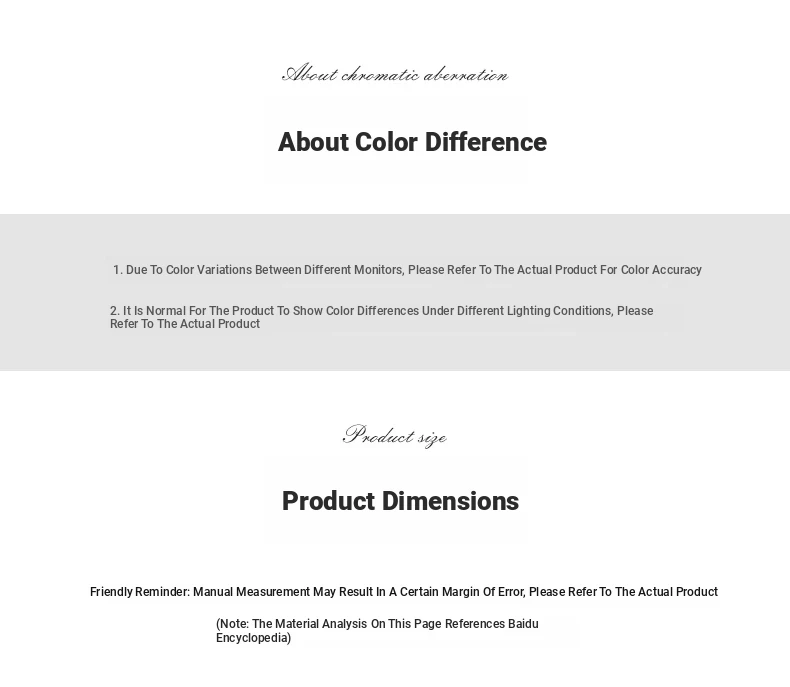 About chromatic aberration

About Color Difference

1. Due To Color Variations Between Different Monitors, Please Refer To The Actual Product For Color Accuracy

2. It Is Normal For The Product To Show Color Differences Under Different Lighting Conditions, Please Refer To The Actual Product

Product size

Product Dimensions

Friendly Reminder: Manual Measurement May Result In A Certain Margin Of Error, Please Refer To The Actual Product

(Note: The Material Analysis On This Page References Baidu Encyclopedia)